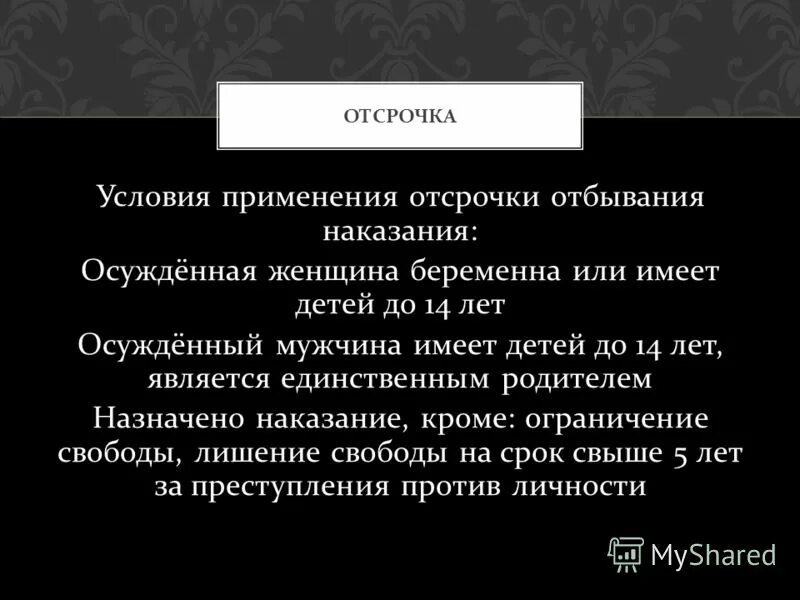 ОТСРОЧКА

Условия применения отсрочки отбывания наказания:

Осуждённая женщина беременна или имеет детей до 14 лет

Осуждённый мужчина имеет детей до 14 лет, является единственным родителем

Назначено наказание, кроме: ограничение свободы, лишение свободы на срок свыше 5 лет за преступления против личности

MyShared